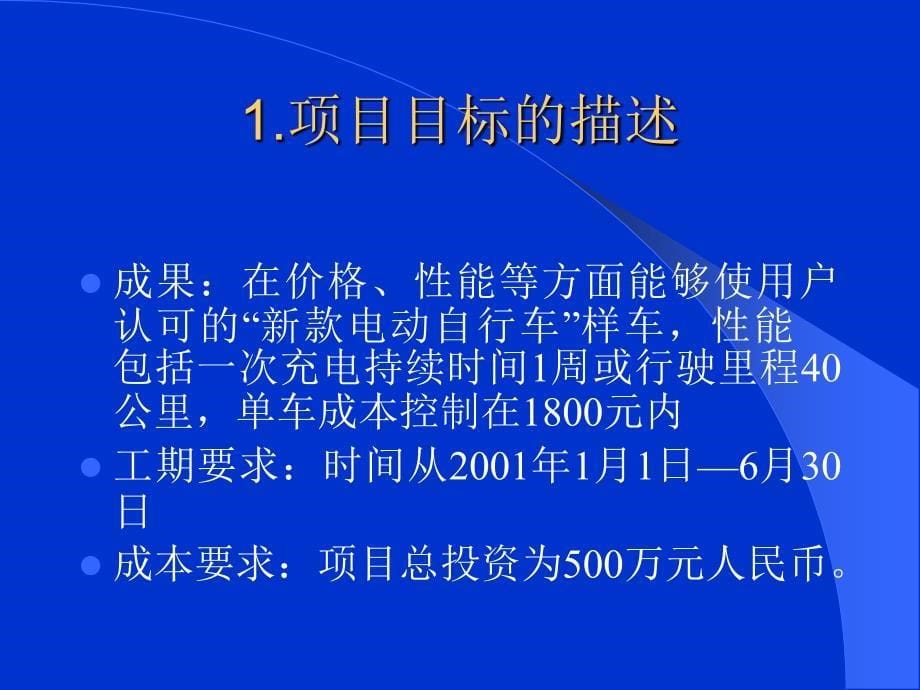 1.项目目标的描述

成果：在价格、性能等方面能够使用户认可的“新款电动自行车”样车，性能包括一次充电持续时间1周或行驶里程40公里，单车成本控制在1800元内

工期要求：时间从2001年1月1日—6月30日

成本要求：项目总投资为500万元人民币。